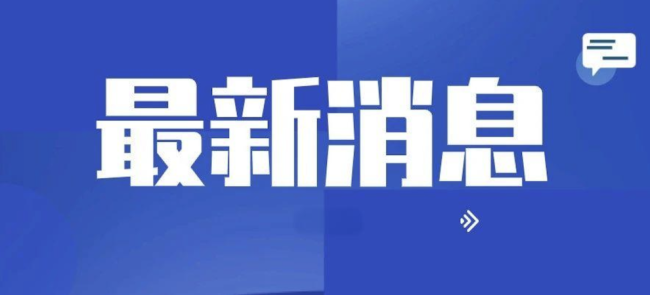 最新消息